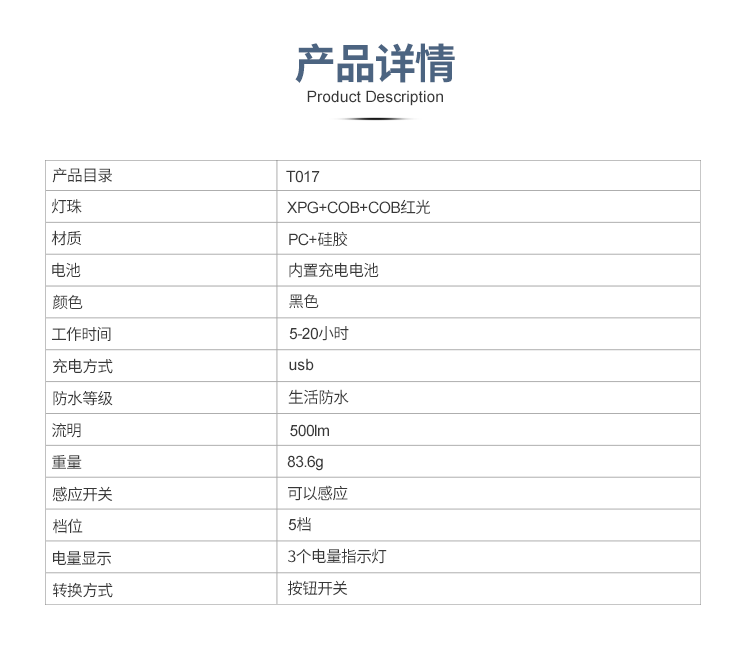 产品详情
Product Description

| 产品目录 | T017 |
|---|---|
| 灯珠 | XPG+COB+COB红光 |
| 材质 | PC+硅胶 |
| 电池 | 内置充电电池 |
| 颜色 | 黑色 |
| 工作时间 | 5-20小时 |
| 充电方式 | usb |
| 防水等级 | 生活防水 |
| 流明 | 500lm |
| 重量 | 83.6g |
| 感应开关 | 可以感应 |
| 档位 | 5档 |
| 电量显示 | 3个电量指示灯 |
| 转换方式 | 按钮开关 |